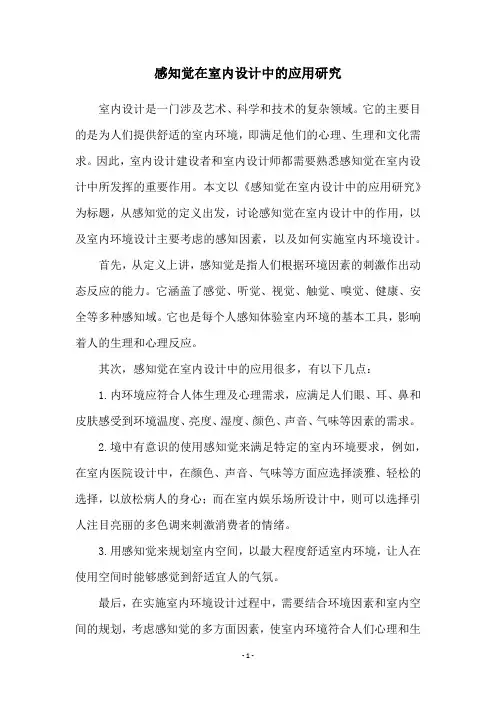 感知觉在室内设计中的应用研究

室内设计是一门涉及艺术、科学和技术的复杂领域。它的主要目的是为人们提供舒适的室内环境，即满足他们的心理、生理和文化需求。因此，室内设计建设者和室内设计师都需要熟悉感知觉在室内设计中所发挥的重要作用。本文以《感知觉在室内设计中的应用研究》为标题，从感知觉的定义出发，讨论感知觉在室内设计中的作用，以及室内环境设计主要考虑的感知因素，以及如何实施室内环境设计。

首先，从定义上讲，感知觉是指人们根据环境因素的刺激作出动态反应的能力。它涵盖了感觉、听觉、视觉、触觉、嗅觉、健康、安全等多种感知域。它也是每个人感知体验室内环境的基本工具，影响着人的生理和心理反应。

其次，感知觉在室内设计中的应用很多，有以下几点：

1.内环境应符合人体生理及心理需求，应满足人们眼、耳、鼻和皮肤感受到环境温度、亮度、湿度、颜色、声音、气味等因素的需求。

2.境中有意识的使用感知觉来满足特定的室内环境要求，例如，在室内医院设计中，在颜色、声音、气味等方面应选择淡雅、轻松的选择，以放松病人的身心；而在室内娱乐场所设计中，则可以选择引人注目亮丽的多色调来刺激消费者的情绪。

3.用感知觉来规划室内空间，以最大程度舒适室内环境，让人在使用空间时能够感觉到舒适宜人的气氛。

最后，在实施室内环境设计过程中，需要结合环境因素和室内空间的规划，考虑感知觉的多方面因素，使室内环境符合人们心理和生

- 1 -